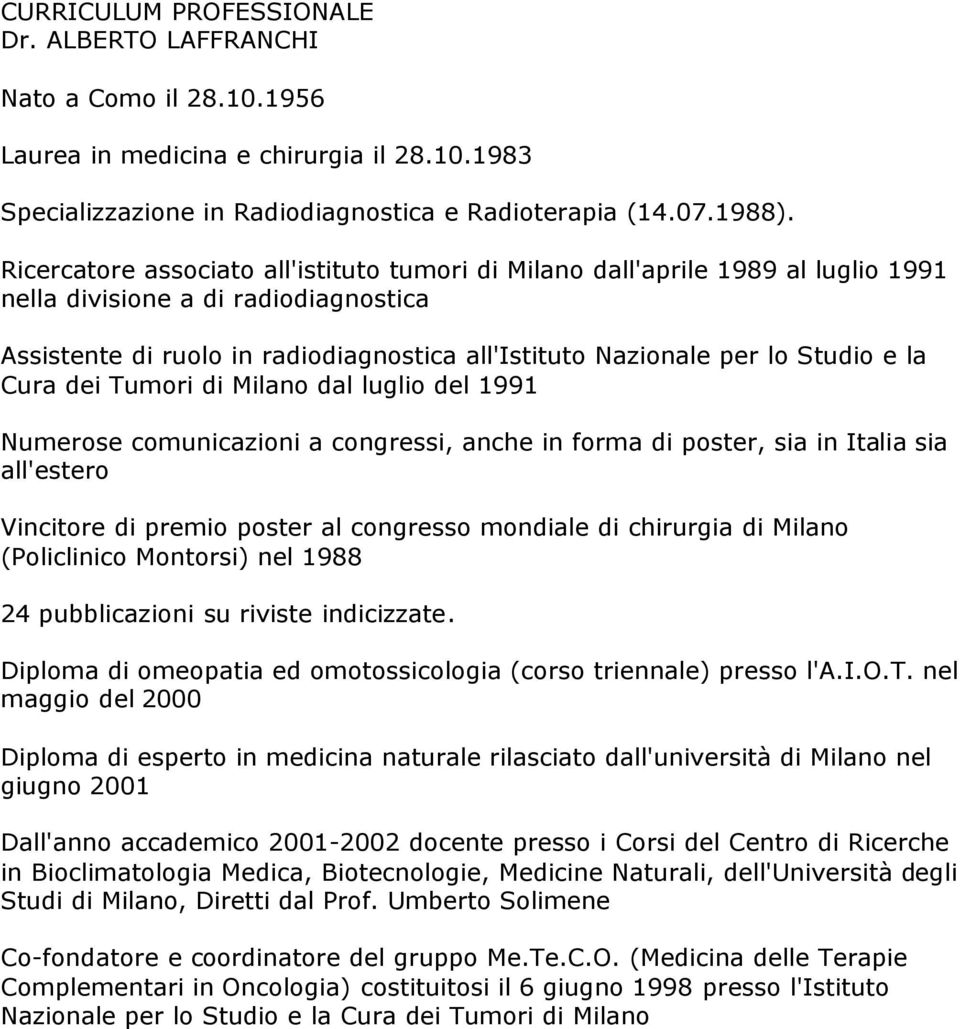 CURRICULUM PROFESSIONALE
Dr. ALBERTO LAFFRANCHI

Nato a Como il 28.10.1956

Laurea in medicina e chirurgia il 28.10.1983

Specializzazione in Radiodiagnostica e Radioterapia (14.07.1988).

Ricercatore associato all'istituto tumori di Milano dall'aprile 1989 al luglio 1991 nella divisione a di radiodiagnostica

Assistente di ruolo in radiodiagnostica all'Istituto Nazionale per lo Studio e la Cura dei Tumori di Milano dal luglio del 1991

Numerose comunicazioni a congressi, anche in forma di poster, sia in Italia sia all'estero

Vincitore di premio poster al congresso mondiale di chirurgia di Milano (Policlinico Montorsi) nel 1988

24 pubblicazioni su riviste indicizzate.

Diploma di omeopatia ed omotossicologia (corso triennale) presso l'A.I.O.T. nel maggio del 2000

Diploma di esperto in medicina naturale rilasciato dall'università di Milano nel giugno 2001

Dall'anno accademico 2001-2002 docente presso i Corsi del Centro di Ricerche in Bioclimatologia Medica, Biotecnologie, Medicine Naturali, dell'Università degli Studi di Milano, Diretti dal Prof. Umberto Solimene

Co-fondatore e coordinatore del gruppo Me.Te.C.O. (Medicina delle Terapie Complementari in Oncologia) costituitosi il 6 giugno 1998 presso l'Istituto Nazionale per lo Studio e la Cura dei Tumori di Milano